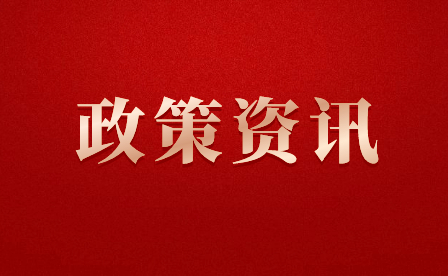 政策资讯